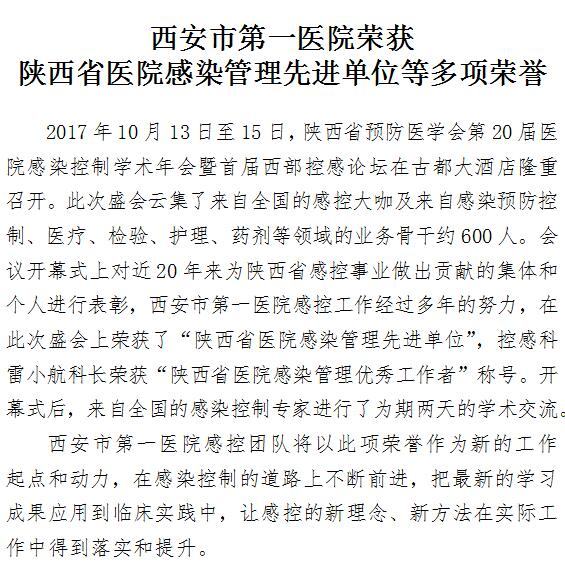 西安市第一医院荣获
陕西省医院感染管理先进单位等多项荣誉

2017年10月13日至15日，陕西省预防医学会第20届医院感染控制学术年会暨首届西部控感论坛在古都大酒店隆重召开。此次盛会云集了来自全国的感控大咖及来自感染预防控制、医疗、检验、护理、药剂等领域的业务骨干约600人。会议开幕式上对近20年来为陕西省感控事业做出贡献的集体和个人进行表彰，西安市第一医院感控工作经过多年的努力，在此次盛会上荣获了“陕西省医院感染管理先进单位”，控感科雷小航科长荣获“陕西省医院感染管理优秀工作者”称号。开幕式后，来自全国的感染控制专家进行了为期两天的学术交流。

西安市第一医院感控团队将以此项荣誉作为新的工作起点和动力，在感染控制的道路上不断前进，把最新的学习成果应用到临床实践中，让感控的新理念、新方法在实际工作中得到落实和提升。